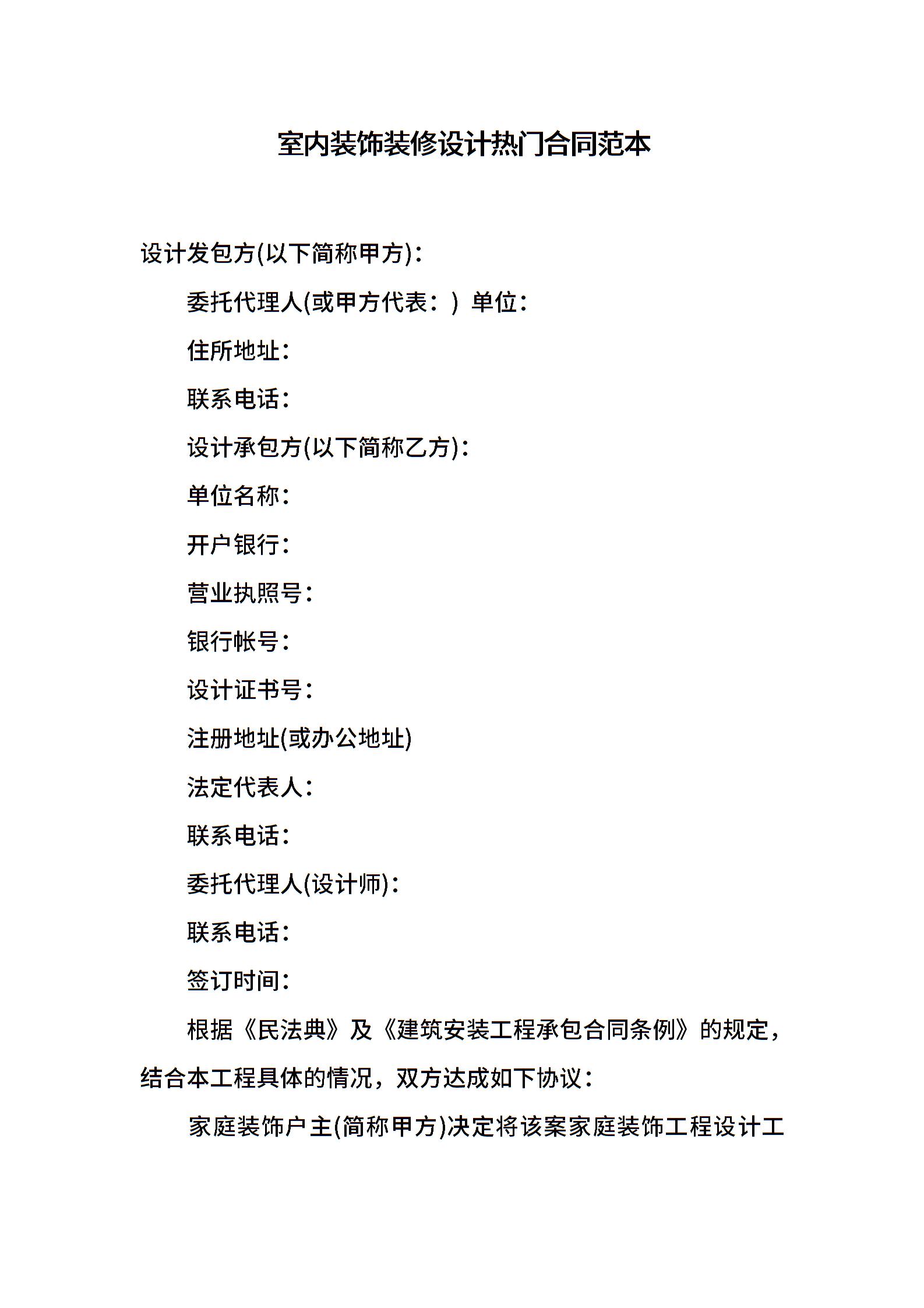 室内装饰装修设计热门合同范本

设计发包方(以下简称甲方)：

委托代理人(或甲方代表：) 单位：

住所地址：

联系电话：

设计承包方(以下简称乙方)：

单位名称：

开户银行：

营业执照号：

银行帐号：

设计证书号：

注册地址(或办公地址)

法定代表人：

联系电话：

委托代理人(设计师)：

联系电话：

签订时间：

根据《民法典》及《建筑安装工程承包合同条例》的规定，结合本工程具体的情况，双方达成如下协议：

家庭装饰户主(简称甲方)决定将该案家庭装饰工程设计工